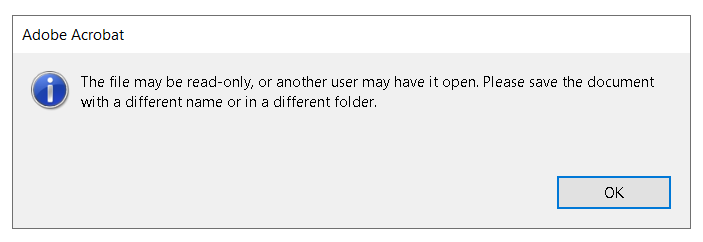 Adobe Acrobat

The file may be read-only, or another user may have it open. Please save the document with a different name or in a different folder.

OK